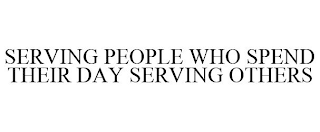 SERVING PEOPLE WHO SPEND THEIR DAY SERVING OTHERS